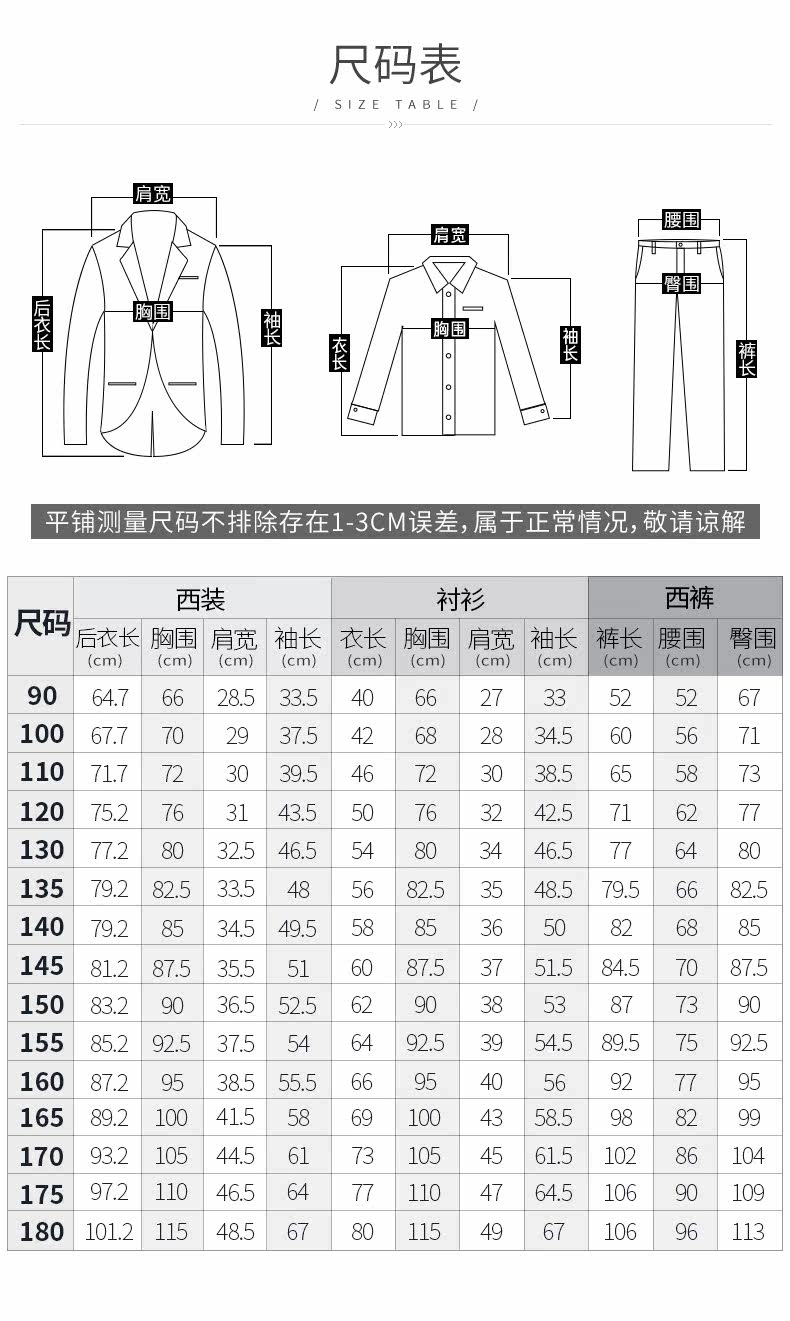 尺码表

/ SIZE TABLE /

肩宽
后衣长
胸围
袖长

肩宽
衣长
胸围
袖长

腰围
臀围
裤长

平铺测量尺码不排除存在1-3CM误差，属于正常情况，敬请谅解

| 尺码 | 西装 后衣长 (cm) | 西装 胸围 (cm) | 西装 肩宽 (cm) | 西装 袖长 (cm) | 衬衫 衣长 (cm) | 衬衫 胸围 (cm) | 衬衫 肩宽 (cm) | 衬衫 袖长 (cm) | 西裤 裤长 (cm) | 西裤 腰围 (cm) | 西裤 臀围 (cm) |
|---|---|---|---|---|---|---|---|---|---|---|---|
| 90 | 64.7 | 66 | 28.5 | 33.5 | 40 | 66 | 27 | 33 | 52 | 52 | 67 |
| 100 | 67.7 | 70 | 29 | 37.5 | 42 | 68 | 28 | 34.5 | 60 | 56 | 71 |
| 110 | 71.7 | 72 | 30 | 39.5 | 46 | 72 | 30 | 38.5 | 65 | 58 | 73 |
| 120 | 75.2 | 76 | 31 | 43.5 | 50 | 76 | 32 | 42.5 | 71 | 62 | 77 |
| 130 | 77.2 | 80 | 32.5 | 46.5 | 54 | 80 | 34 | 46.5 | 77 | 64 | 80 |
| 135 | 79.2 | 82.5 | 33.5 | 48 | 56 | 82.5 | 35 | 48.5 | 79.5 | 66 | 82.5 |
| 140 | 79.2 | 85 | 34.5 | 49.5 | 58 | 85 | 36 | 50 | 82 | 68 | 85 |
| 145 | 81.2 | 87.5 | 35.5 | 51 | 60 | 87.5 | 37 | 51.5 | 84.5 | 70 | 87.5 |
| 150 | 83.2 | 90 | 36.5 | 52.5 | 62 | 90 | 38 | 53 | 87 | 73 | 90 |
| 155 | 85.2 | 92.5 | 37.5 | 54 | 64 | 92.5 | 39 | 54.5 | 89.5 | 75 | 92.5 |
| 160 | 87.2 | 95 | 38.5 | 55.5 | 66 | 95 | 40 | 56 | 92 | 77 | 95 |
| 165 | 89.2 | 100 | 41.5 | 58 | 69 | 100 | 43 | 58.5 | 98 | 82 | 99 |
| 170 | 93.2 | 105 | 44.5 | 61 | 73 | 105 | 45 | 61.5 | 102 | 86 | 104 |
| 175 | 97.2 | 110 | 46.5 | 64 | 77 | 110 | 47 | 64.5 | 106 | 90 | 109 |
| 180 | 101.2 | 115 | 48.5 | 67 | 80 | 115 | 49 | 67 | 106 | 96 | 113 |